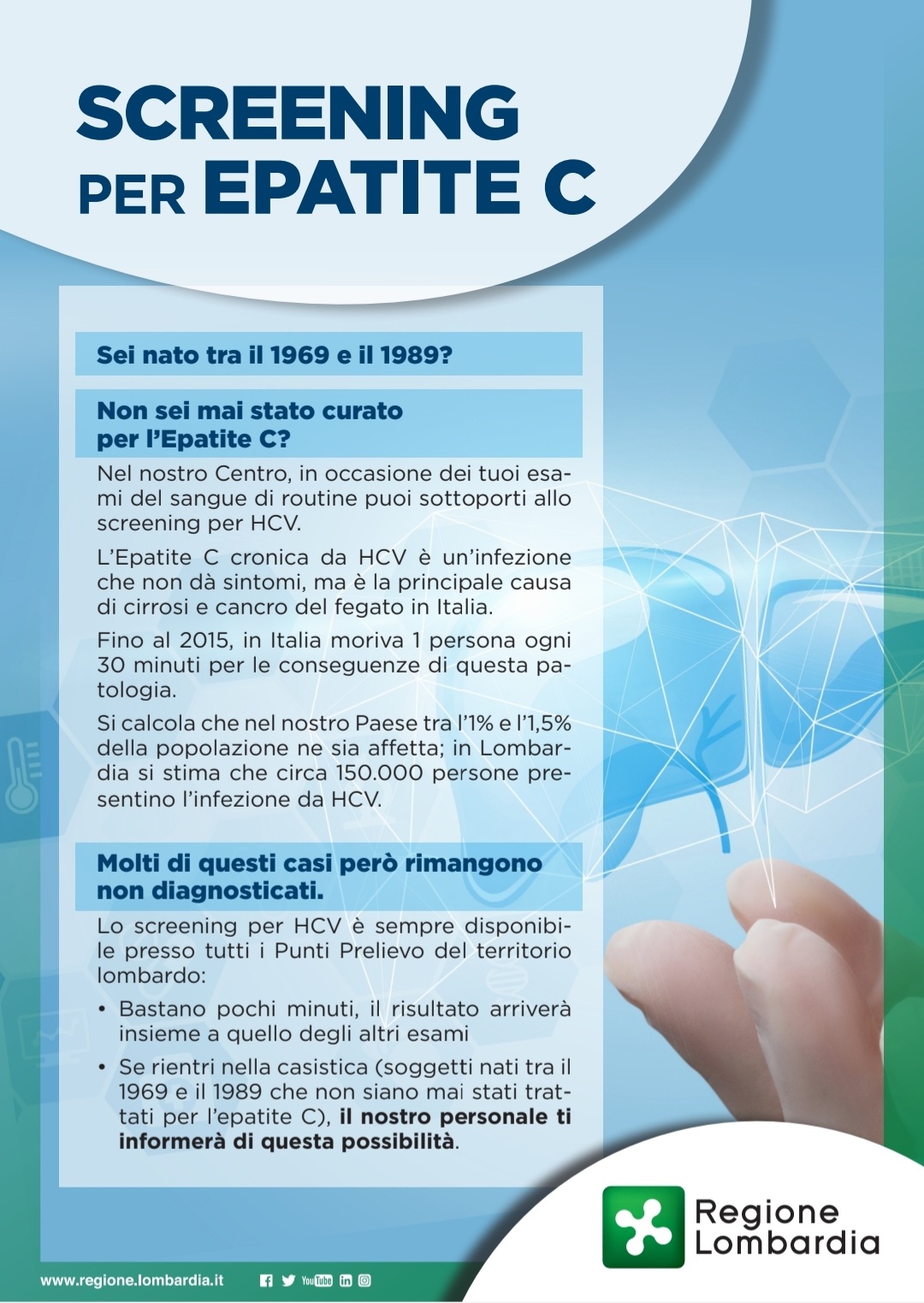 SCREENING
PER EPATITE C

Sei nato tra il 1969 e il 1989?

Non sei mai stato curato per l'Epatite C?

Nel nostro Centro, in occasione dei tuoi esami del sangue di routine puoi sottoporti allo screening per HCV.

L'Epatite C cronica da HCV è un'infezione che non dà sintomi, ma è la principale causa di cirrosi e cancro del fegato in Italia.

Fino al 2015, in Italia moriva 1 persona ogni 30 minuti per le conseguenze di questa patologia.

Si calcola che nel nostro Paese tra l'1% e l'1,5% della popolazione ne sia affetta; in Lombardia si stima che circa 150.000 persone presentino l'infezione da HCV.

Molti di questi casi però rimangono non diagnosticati.

Lo screening per HCV è sempre disponibile presso tutti i Punti Prelievo del territorio lombardo:

• Bastano pochi minuti, il risultato arriverà insieme a quello degli altri esami
• Se rientri nella casistica (soggetti nati tra il 1969 e il 1989 che non siano mai stati trattati per l'epatite C), il nostro personale ti informerà di questa possibilità.

Regione
Lombardia

www.regione.lombardia.it